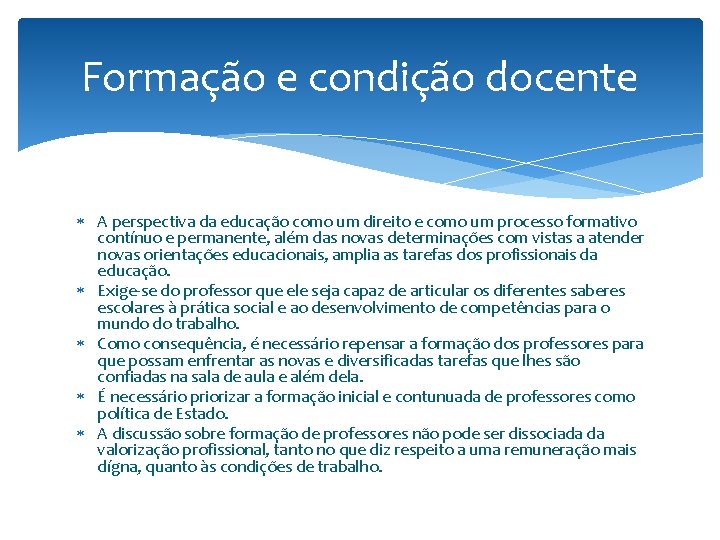 Formação e condição docente

* A perspectiva da educação como um direito e como um processo formativo contínuo e permanente, além das novas determinações com vistas a atender novas orientações educacionais, amplia as tarefas dos profissionais da educação.
* Exige-se do professor que ele seja capaz de articular os diferentes saberes escolares à prática social e ao desenvolvimento de competências para o mundo do trabalho.
* Como consequência, é necessário repensar a formação dos professores para que possam enfrentar as novas e diversificadas tarefas que lhes são confiadas na sala de aula e além dela.
* É necessário priorizar a formação inicial e contunuada de professores como política de Estado.
* A discussão sobre formação de professores não pode ser dissociada da valorização profissional, tanto no que diz respeito a uma remuneração mais dígna, quanto às condições de trabalho.